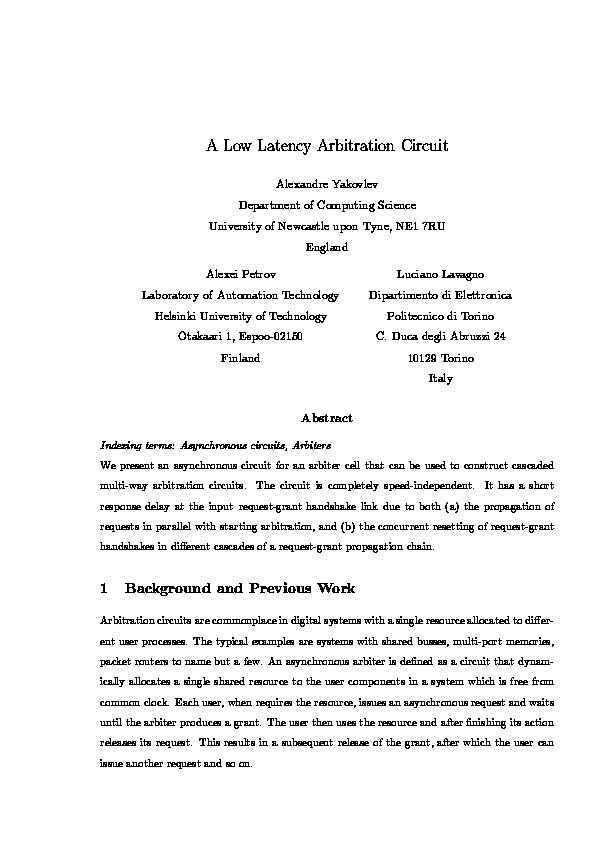 A Low Latency Arbitration Circuit

Alexandre Yakovlev
Department of Computing Science
University of Newcastle upon Tyne, NE1 7RU
England

Alexei Petrov
Laboratory of Automation Technology
Helsinki University of Technology
Otakaari 1, Espoo-02150
Finland

Luciano Lavagno
Dipartimento di Elettronica
Politecnico di Torino
C. Duca degli Abruzzi 24
10129 Torino
Italy

Abstract

Indexing terms: Asynchronous circuits, Arbiters
We present an asynchronous circuit for an arbiter cell that can be used to construct cascaded multi-way arbitration circuits. The circuit is completely speed-independent. It has a short response delay at the input request-grant handshake link due to both (a) the propagation of requests in parallel with starting arbitration, and (b) the concurrent resetting of request-grant handshakes in different cascades of a request-grant propagation chain.

1 Background and Previous Work

Arbitration circuits are commonplace in digital systems with a single resource allocated to different user processes. The typical examples are systems with shared busses, multi-port memories, packet routers to name but a few. An asynchronous arbiter is defined as a circuit that dynamically allocates a single shared resource to the user components in a system which is free from common clock. Each user, when requires the resource, issues an asynchronous request and waits until the arbiter produces a grant. The user then uses the resource and after finishing its action releases its request. This results in a subsequent release of the grant, after which the user can issue another request and so on.